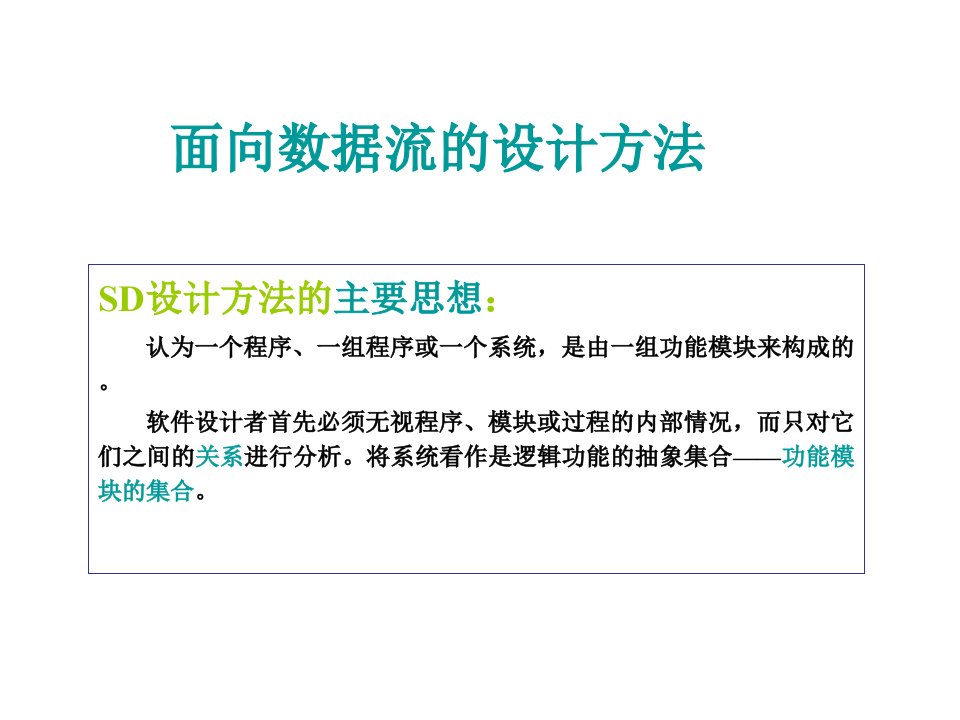 面向数据流的设计方法

SD设计方法的主要思想：

认为一个程序、一组程序或一个系统，是由一组功能模块来构成的。

软件设计者首先必须无视程序、模块或过程的内部情况，而只对它们之间的关系进行分析。将系统看作是逻辑功能的抽象集合——功能模块的集合。